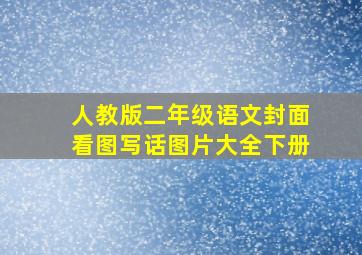 人教版二年级语文封面
看图写话图片大全下册